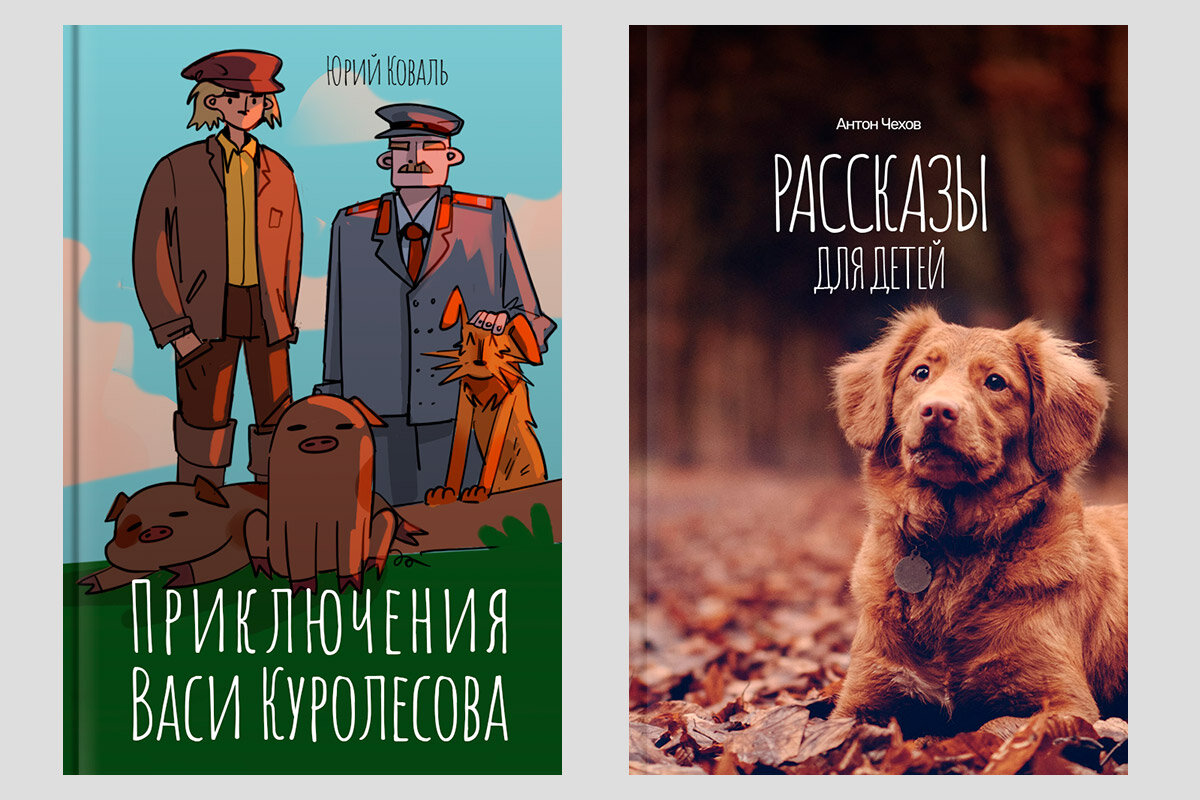 Юрий Коваль

Приключения Васи Куролесова

Антон Чехов

РАССКАЗЫ ДЛЯ ДЕТЕЙ